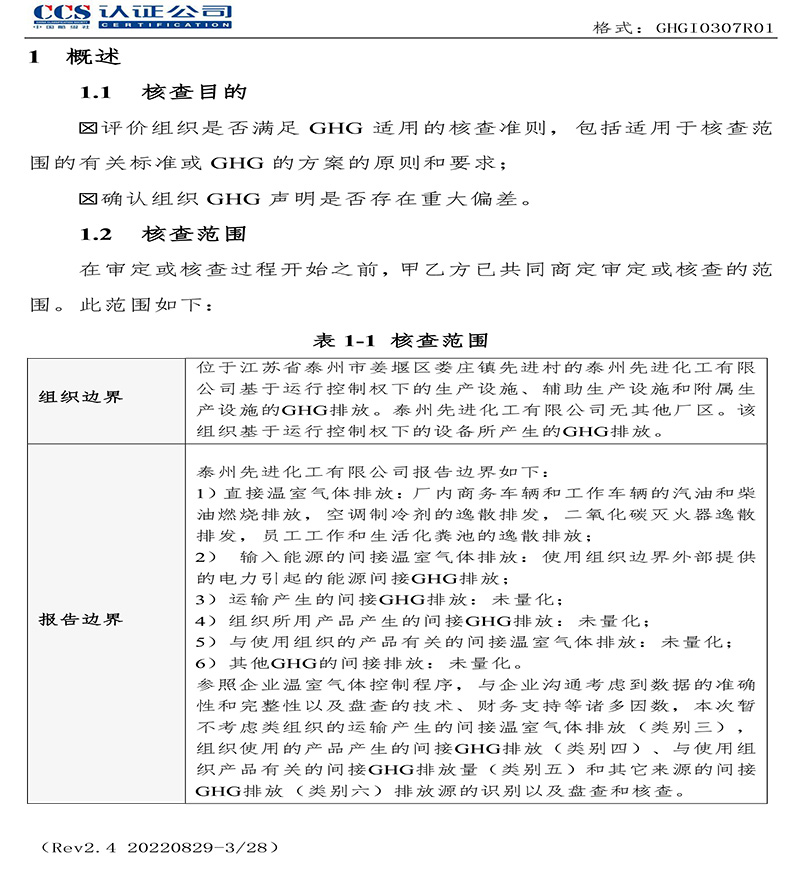 CCS 认证公司
中国船级社 CERTIFICATION

格式：GHGI0307R01

1 概述

1.1 核查目的

☒评价组织是否满足 GHG 适用的核查准则，包括适用于核查范围的有关标准或 GHG 的方案的原则和要求；

☒确认组织 GHG 声明是否存在重大偏差。

1.2 核查范围

在审定或核查过程开始之前，甲乙方已共同商定审定或核查的范围。此范围如下：

表 1-1 核查范围

| 组织边界 | 位于江苏省泰州市姜堰区娄庄镇先进村的泰州先进化工有限公司基于运行控制权下的生产设施、辅助生产设施和附属生产设施的GHG排放。泰州先进化工有限公司无其他厂区。该组织基于运行控制权下的设备所产生的GHG排放。 |
|---|---|
| 报告边界 | 泰州先进化工有限公司报告边界如下：<br>1）直接温室气体排放：厂内商务车辆和工作车辆的汽油和柴油燃烧排放，空调制冷剂的逸散排发，二氧化碳灭火器逸散排发，员工工作和生活化粪池的逸散排放；<br>2） 输入能源的间接温室气体排放：使用组织边界外部提供的电力引起的能源间接GHG排放；<br>3）运输产生的间接GHG排放：未量化；<br>4）组织所用产品产生的间接GHG排放：未量化；<br>5）与使用组织的产品有关的间接温室气体排放：未量化；<br>6）其他GHG的间接排放：未量化。<br>参照企业温室气体控制程序，与企业沟通考虑到数据的准确性和完整性以及盘查的技术、财务支持等诸多因数，本次暂不考虑类组织的运输产生的间接温室气体排放（类别三），组织使用的产品产生的间接GHG排放（类别四）、与使用组织产品有关的间接GHG排放量（类别五）和其它来源的间接GHG排放（类别六）排放源的识别以及盘查和核查。 |

（Rev2.4 20220829-3/28）